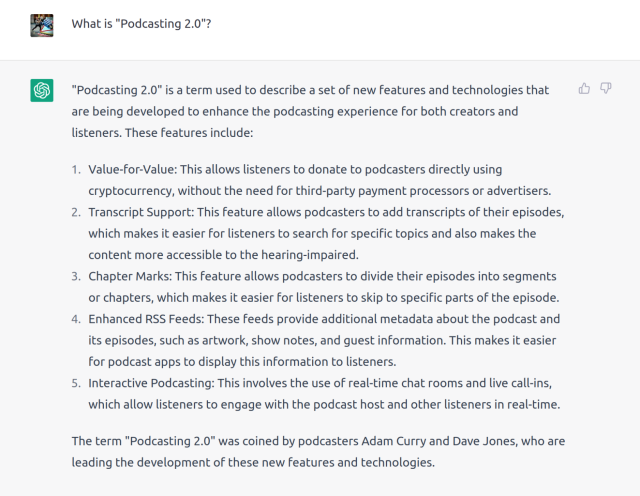 What is "Podcasting 2.0"?

"Podcasting 2.0" is a term used to describe a set of new features and technologies that are being developed to enhance the podcasting experience for both creators and listeners. These features include:

1. Value-for-Value: This allows listeners to donate to podcasters directly using cryptocurrency, without the need for third-party payment processors or advertisers.
2. Transcript Support: This feature allows podcasters to add transcripts of their episodes, which makes it easier for listeners to search for specific topics and also makes the content more accessible to the hearing-impaired.
3. Chapter Marks: This feature allows podcasters to divide their episodes into segments or chapters, which makes it easier for listeners to skip to specific parts of the episode.
4. Enhanced RSS Feeds: These feeds provide additional metadata about the podcast and its episodes, such as artwork, show notes, and guest information. This makes it easier for podcast apps to display this information to listeners.
5. Interactive Podcasting: This involves the use of real-time chat rooms and live call-ins, which allow listeners to engage with the podcast host and other listeners in real-time.

The term "Podcasting 2.0" was coined by podcasters Adam Curry and Dave Jones, who are leading the development of these new features and technologies.